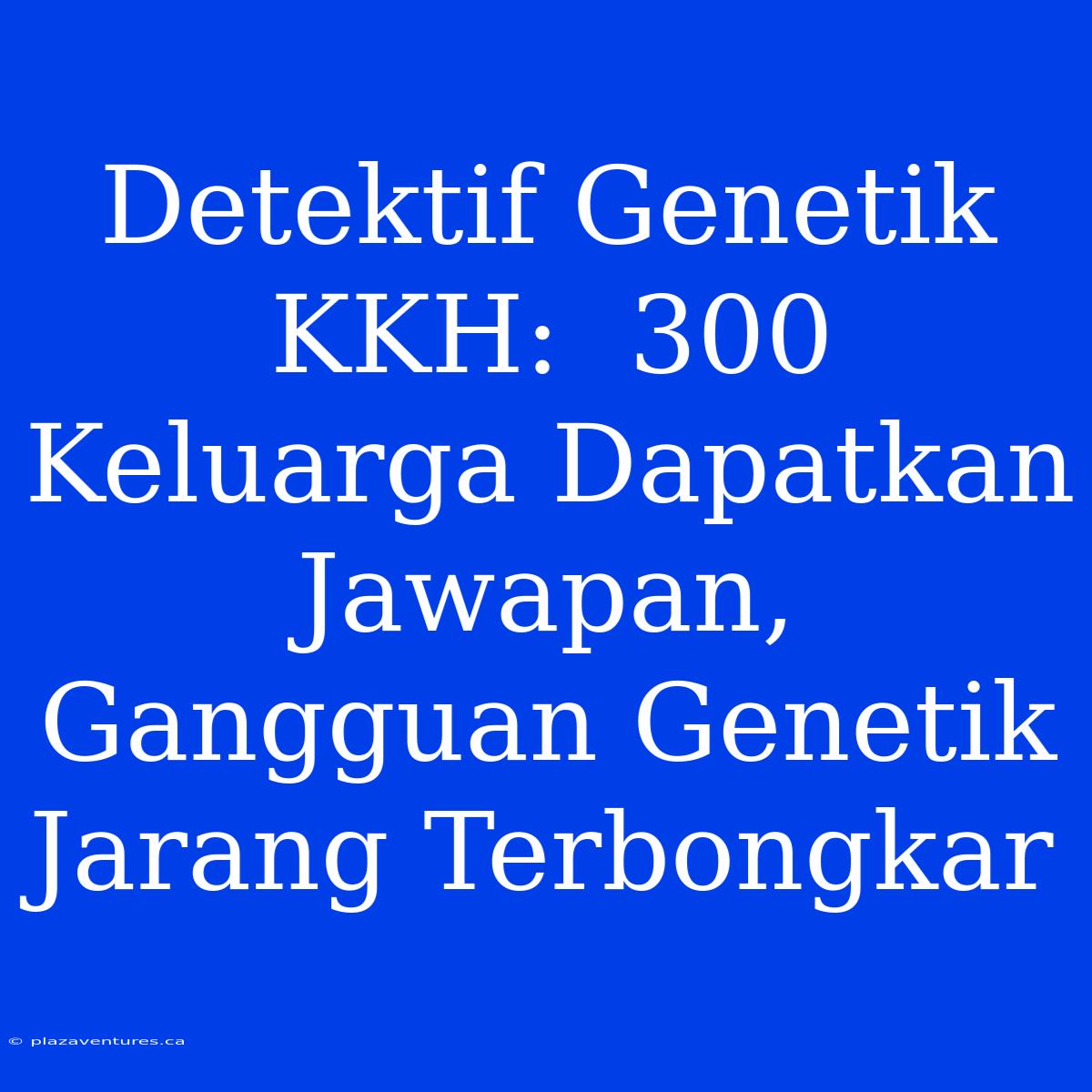 Detektif Genetik KKH: 300 Keluarga Dapatkan Jawapan, Gangguan Genetik Jarang Terbongkar

© plazaventures.ca